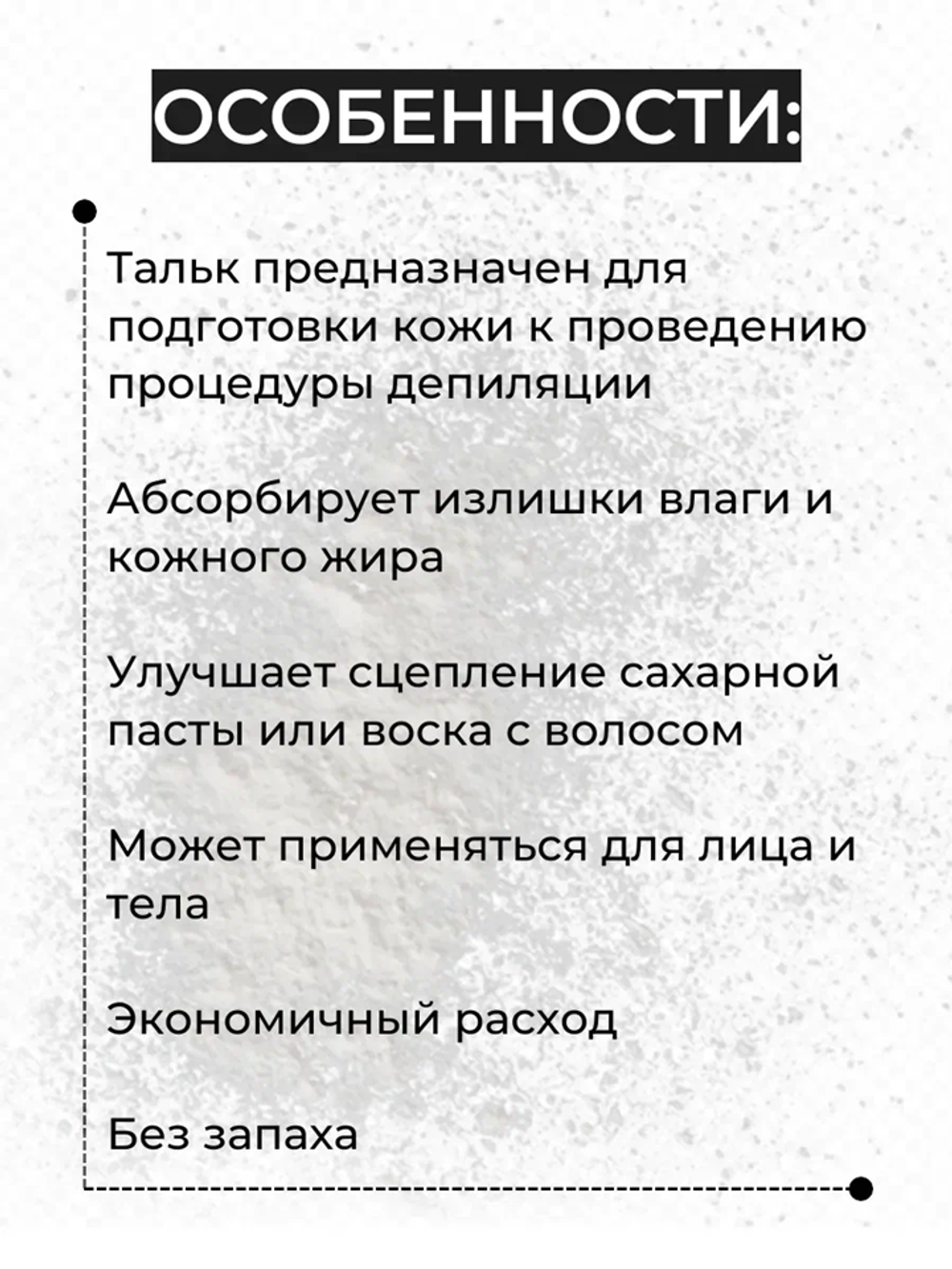 ОСОБЕННОСТИ:

Тальк предназначен для подготовки кожи к проведению процедуры депиляции

Абсорбирует излишки влаги и кожного жира

Улучшает сцепление сахарной пасты или воска с волосом

Может применяться для лица и тела

Экономичный расход

Без запаха